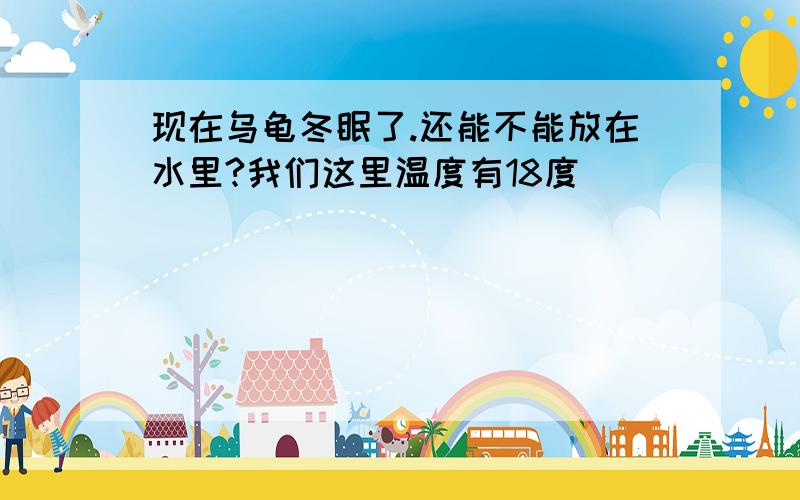 现在乌龟冬眠了.还能不能放在水里?我们这里温度有18度